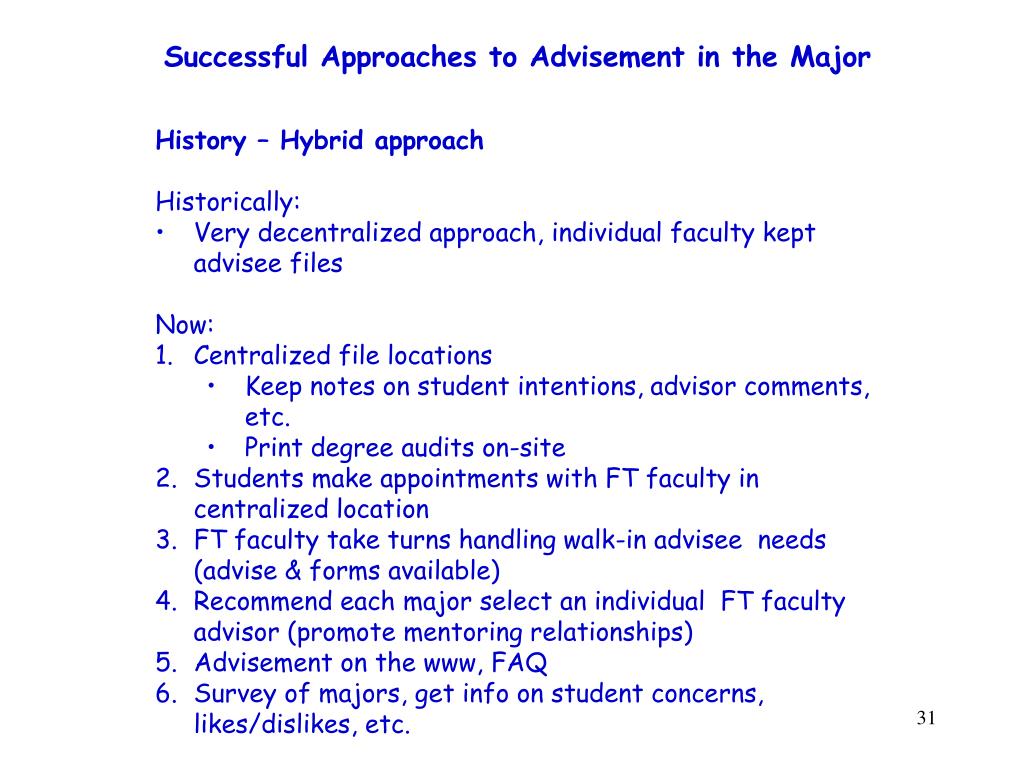 Successful Approaches to Advisement in the Major

History – Hybrid approach

Historically:
• Very decentralized approach, individual faculty kept advisee files

Now:
1. Centralized file locations
 • Keep notes on student intentions, advisor comments, etc.
 • Print degree audits on-site
2. Students make appointments with FT faculty in centralized location
3. FT faculty take turns handling walk-in advisee needs (advise & forms available)
4. Recommend each major select an individual FT faculty advisor (promote mentoring relationships)
5. Advisement on the www, FAQ
6. Survey of majors, get info on student concerns, likes/dislikes, etc.

31